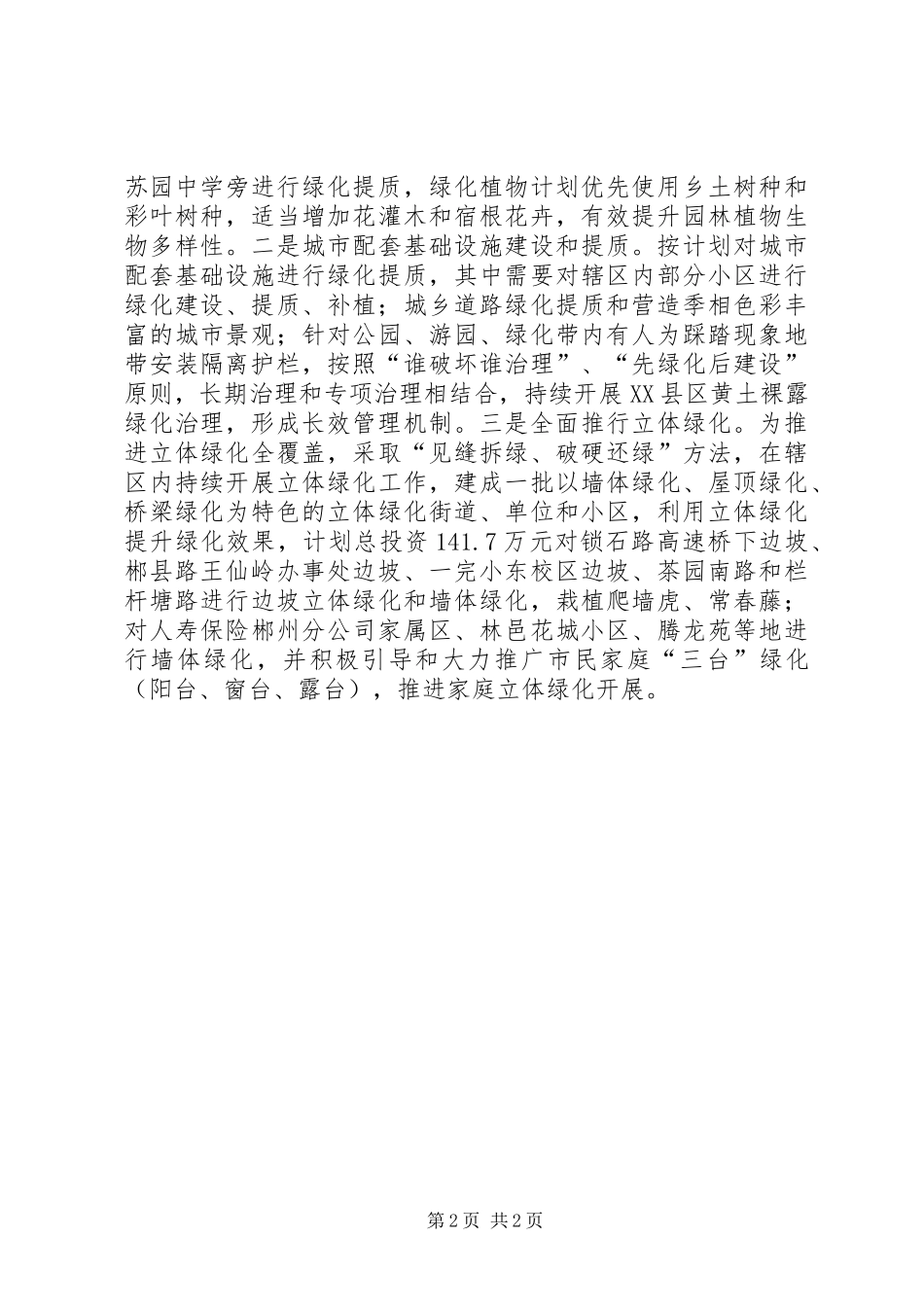 苏园中学旁进行绿化提质，绿化植物计划优先使用乡土树种和彩叶树种，适当增加花灌木和宿根花卉，有效提升园林植物生物多样性。二是城市配套基础设施建设和提质。按计划对城市配套基础设施进行绿化提质，其中需要对辖区内部分小区进行绿化建设、提质、补植；城乡道路绿化提质和营造季相色彩丰富的城市景观；针对公园、游园、绿化带内有人为踩踏现象地带安装隔离护栏，按照“谁破坏谁治理”、“先绿化后建设”原则，长期治理和专项治理相结合，持续开展XX县区黄土裸露绿化治理，形成长效管理机制。三是全面推行立体绿化。为推进立体绿化全覆盖，采取“见缝拆绿、破硬还绿”方法，在辖区内持续开展立体绿化工作，建成一批以墙体绿化、屋顶绿化、桥梁绿化为特色的立体绿化街道、单位和小区，利用立体绿化提升绿化效果，计划总投资141.7万元对锁石路高速桥下边坡、郴县路王仙岭办事处边坡、一完小东校区边坡、茶园南路和栏杆塘路进行边坡立体绿化和墙体绿化，栽植爬墙虎、常春藤；对人寿保险郴州分公司家属区、林邑花城小区、腾龙苑等地进行墙体绿化，并积极引导和大力推广市民家庭“三台”绿化（阳台、窗台、露台），推进家庭立体绿化开展。

第2页 共2页